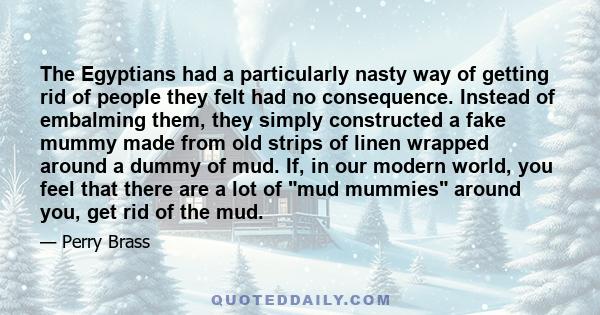 The Egyptians had a particularly nasty way of getting rid of people they felt had no consequence. Instead of embalming them, they simply constructed a fake mummy made from old strips of linen wrapped around a dummy of mud. If, in our modern world, you feel that there are a lot of "mud mummies" around you, get rid of the mud.

— Perry Brass

QUOTEDDAILY.COM